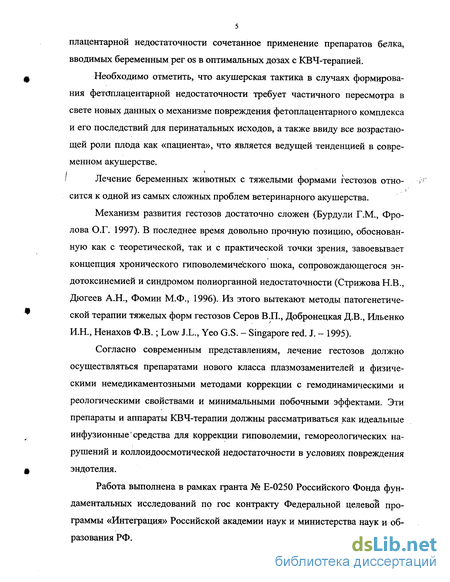 5

плацентарной недостаточности сочетанное применение препаратов белка, вводимых беременным per os в оптимальных дозах с КВЧ-терапией.

Необходимо отметить, что акушерская тактика в случаях формирования фетоплацентарной недостаточности требует частичного пересмотра в свете новых данных о механизме повреждения фетоплацентарного комплекса и его последствий для перинатальных исходов, а также ввиду все возрастающей роли плода как «пациента», что является ведущей тенденцией в современном акушерстве.

Лечение беременных животных с тяжелыми формами гестозов относится к одной из самых сложных проблем ветеринарного акушерства.

Механизм развития гестозов достаточно сложен (Бурдули Г.М., Фролова О.Г. 1997). В последнее время довольно прочную позицию, обоснованную как с теоретической, так и с практической точки зрения, завоевывает концепция хронического гиповолемического шока, сопровождающегося эндотоксинемией и синдромом полиорганной недостаточности (Стрижова Н.В., Дюгеев А.Н., Фомин М.Ф., 1996). Из этого вытекают методы патогенетической терапии тяжелых форм гестозов Серов В.П., Добронецкая Д.В., Ильенко И.Н., Ненахов Ф.В. ; Low J.L., Yeo G.S. – Singapore red. J. – 1995).

Согласно современным представлениям, лечение гестозов должно осуществляться препаратами нового класса плазмозаменителей и физическими немедикаментозными методами коррекции с гемодинамическими и реологическими свойствами и минимальными побочными эффектами. Эти препараты и аппараты КВЧ-терапии должны рассматриваться как идеальные инфузионные средства для коррекции гиповолемии, гемореологических нарушений и коллоидоосмотической недостаточности в условиях повреждения эндотелия.

Работа выполнена в рамках гранта № Е-0250 Российского Фонда фундаментальных исследований по гос контракту Федеральной целевой программы «Интеграция» Российской академии наук и министерства наук и образования РФ.

dsLib.net
библиотека диссертаций